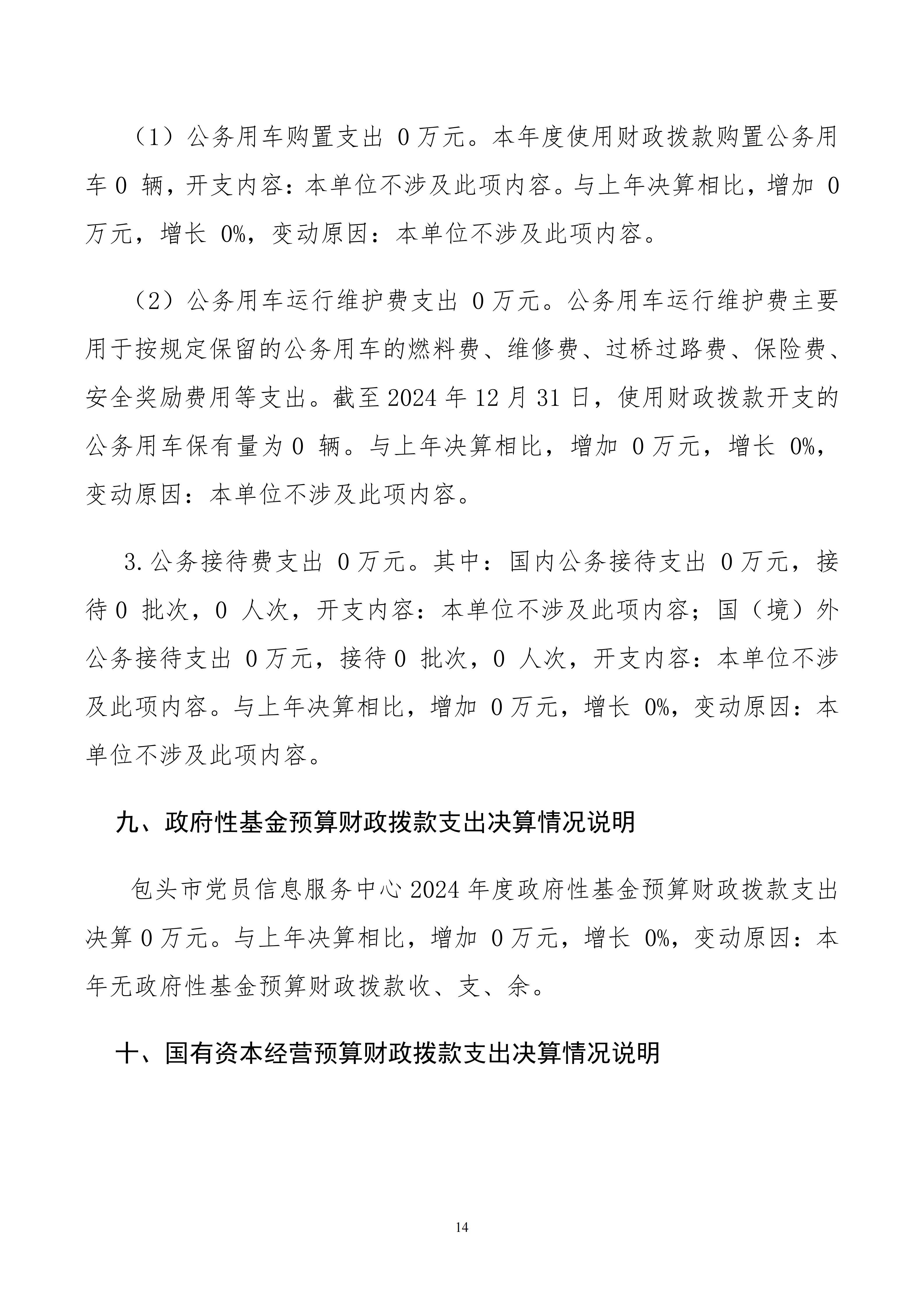 （1）公务用车购置支出 0万元。本年度使用财政拨款购置公务用车0 辆，开支内容：本单位不涉及此项内容。与上年决算相比，增加 0万元，增长 0%，变动原因：本单位不涉及此项内容。

（2）公务用车运行维护费支出 0万元。公务用车运行维护费主要用于按规定保留的公务用车的燃料费、维修费、过桥过路费、保险费、安全奖励费用等支出。截至2024年12月31日，使用财政拨款开支的公务用车保有量为0 辆。与上年决算相比，增加 0万元，增长 0%，变动原因：本单位不涉及此项内容。

3.公务接待费支出 0万元。其中：国内公务接待支出 0万元，接待0 批次，0 人次，开支内容：本单位不涉及此项内容；国（境）外公务接待支出 0万元，接待0 批次，0 人次，开支内容：本单位不涉及此项内容。与上年决算相比，增加 0万元，增长 0%，变动原因：本单位不涉及此项内容。

九、政府性基金预算财政拨款支出决算情况说明

包头市党员信息服务中心2024年度政府性基金预算财政拨款支出决算0万元。与上年决算相比，增加 0万元，增长 0%，变动原因：本年无政府性基金预算财政拨款收、支、余。

十、国有资本经营预算财政拨款支出决算情况说明

14